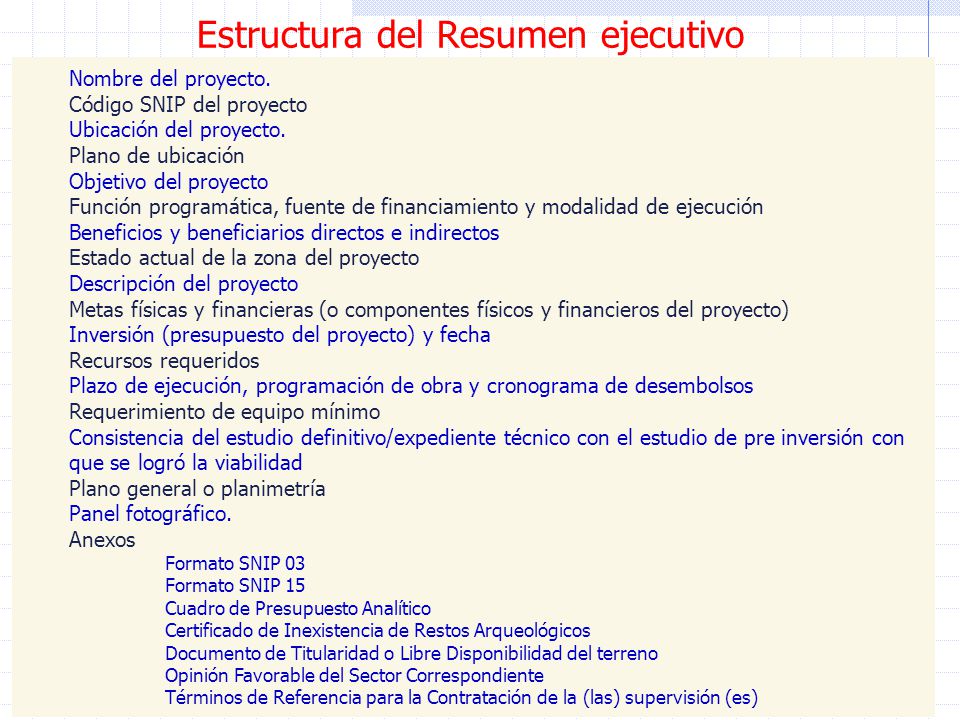 Estructura del Resumen ejecutivo

Nombre del proyecto.
Código SNIP del proyecto
Ubicación del proyecto.
Plano de ubicación
Objetivo del proyecto
Función programática, fuente de financiamiento y modalidad de ejecución
Beneficios y beneficiarios directos e indirectos
Estado actual de la zona del proyecto
Descripción del proyecto
Metas físicas y financieras (o componentes físicos y financieros del proyecto)
Inversión (presupuesto del proyecto) y fecha
Recursos requeridos
Plazo de ejecución, programación de obra y cronograma de desembolsos
Requerimiento de equipo mínimo
Consistencia del estudio definitivo/expediente técnico con el estudio de pre inversión con que se logró la viabilidad
Plano general o planimetría
Panel fotográfico.
Anexos
Formato SNIP 03
Formato SNIP 15
Cuadro de Presupuesto Analítico
Certificado de Inexistencia de Restos Arqueológicos
Documento de Titularidad o Libre Disponibilidad del terreno
Opinión Favorable del Sector Correspondiente
Términos de Referencia para la Contratación de la (las) supervisión (es)